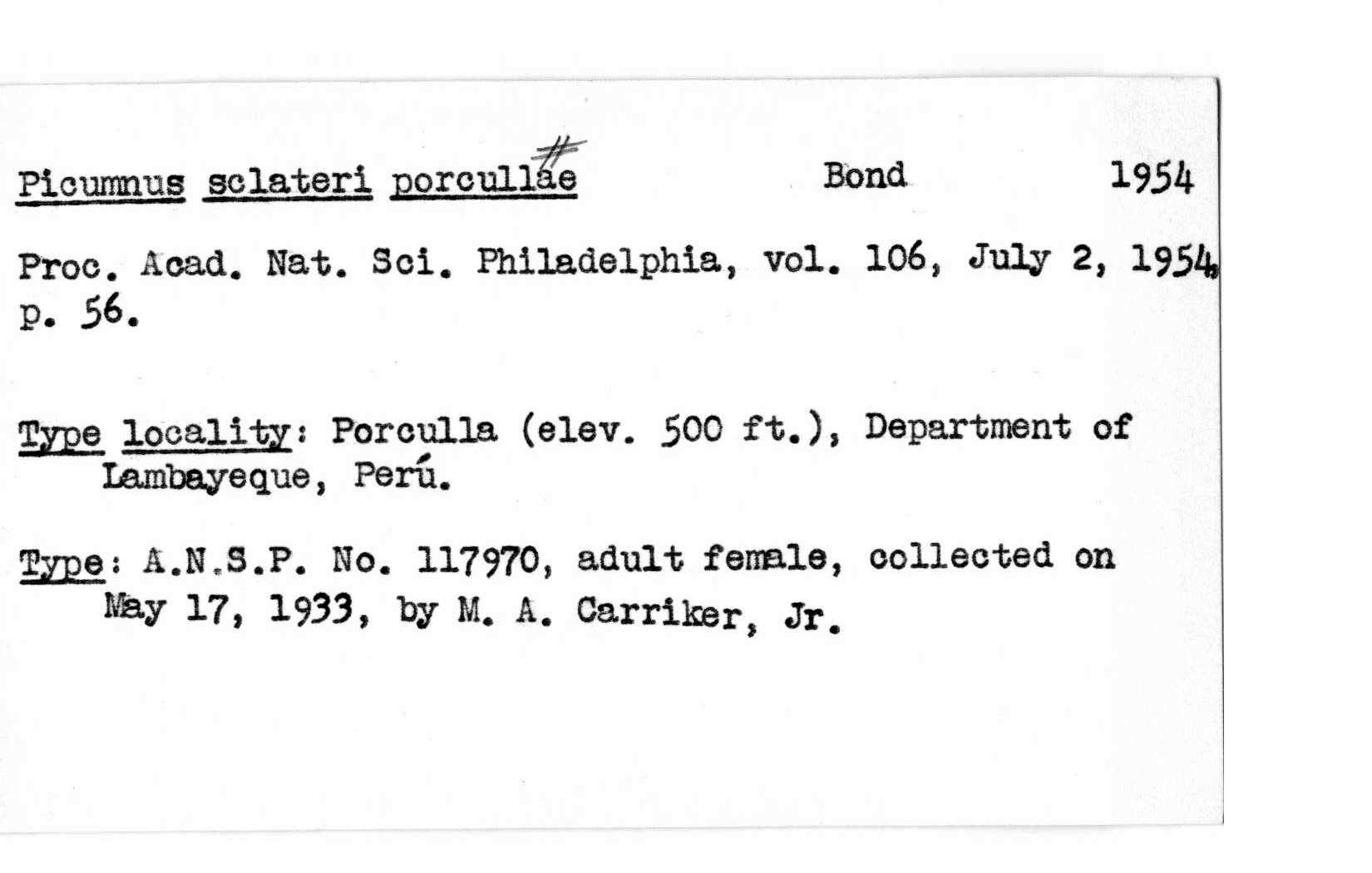 Picumnus sclateri porcullae # Bond 1954

Proc. Acad. Nat. Sci. Philadelphia, vol. 106, July 2, 1954, p. 56.

Type locality: Porculla (elev. 500 ft.), Department of Lambayeque, Perú.

Type: A.N.S.P. No. 117970, adult female, collected on May 17, 1933, by M. A. Carriker, Jr.